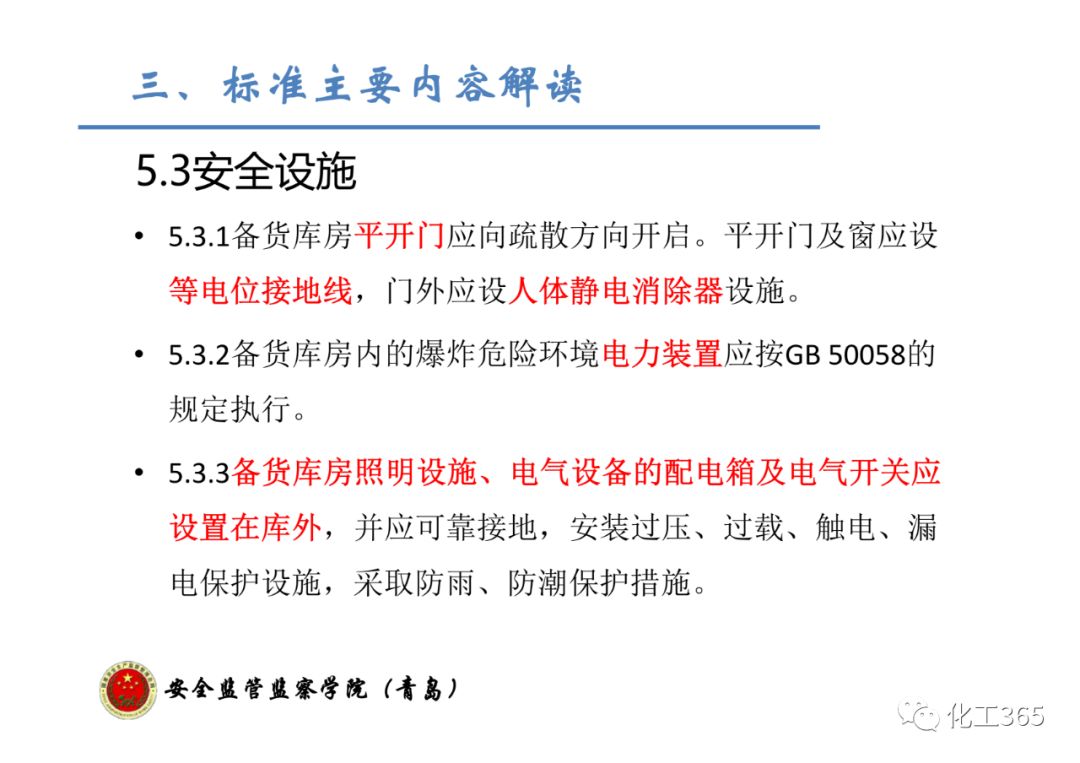 三、标准主要内容解读

5.3安全设施

• 5.3.1备货库房平开门应向疏散方向开启。平开门及窗应设等电位接地线，门外应设人体静电消除器设施。

• 5.3.2备货库房内的爆炸危险环境电力装置应按GB 50058的规定执行。

• 5.3.3备货库房照明设施、电气设备的配电箱及电气开关应设置在库外，并应可靠接地，安装过压、过载、触电、漏电保护设施，采取防雨、防潮保护措施。

安全监管监察学院（青岛）

化工365